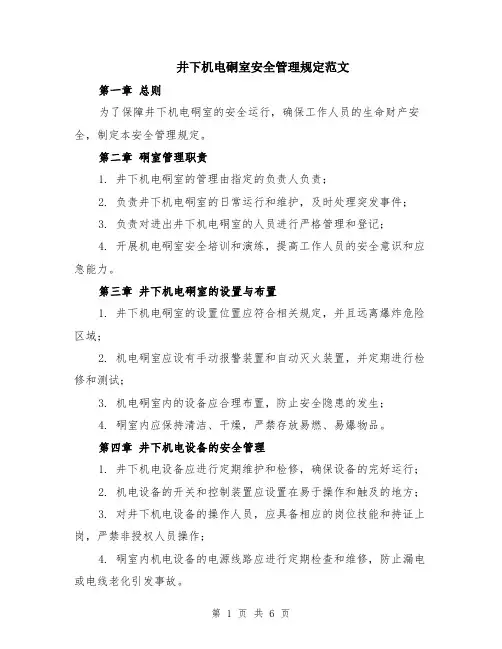 井下机电硐室安全管理规定范文

第一章 总则

为了保障井下机电硐室的安全运行，确保工作人员的生命财产安全，制定本安全管理规定。

第二章 硐室管理职责

1. 井下机电硐室的管理由指定的负责人负责；

2. 负责井下机电硐室的日常运行和维护，及时处理突发事件；

3. 负责对进出井下机电硐室的人员进行严格管理和登记；

4. 开展机电硐室安全培训和演练，提高工作人员的安全意识和应急能力。

第三章 井下机电硐室的设置与布置

1. 井下机电硐室的设置位置应符合相关规定，并且远离爆炸危险区域；

2. 机电硐室应设有手动报警装置和自动灭火装置，并定期进行检修和测试；

3. 机电硐室内的设备应合理布置，防止安全隐患的发生；

4. 硐室内应保持清洁、干燥，严禁存放易燃、易爆物品。

第四章 井下机电设备的安全管理

1. 井下机电设备应进行定期维护和检修，确保设备的完好运行；

2. 机电设备的开关和控制装置应设置在易于操作和触及的地方；

3. 对井下机电设备的操作人员，应具备相应的岗位技能和持证上岗，严禁非授权人员操作；

4. 硐室内机电设备的电源线路应进行定期检查和维修，防止漏电或电线老化引发事故。

第 1 页 共 6 页